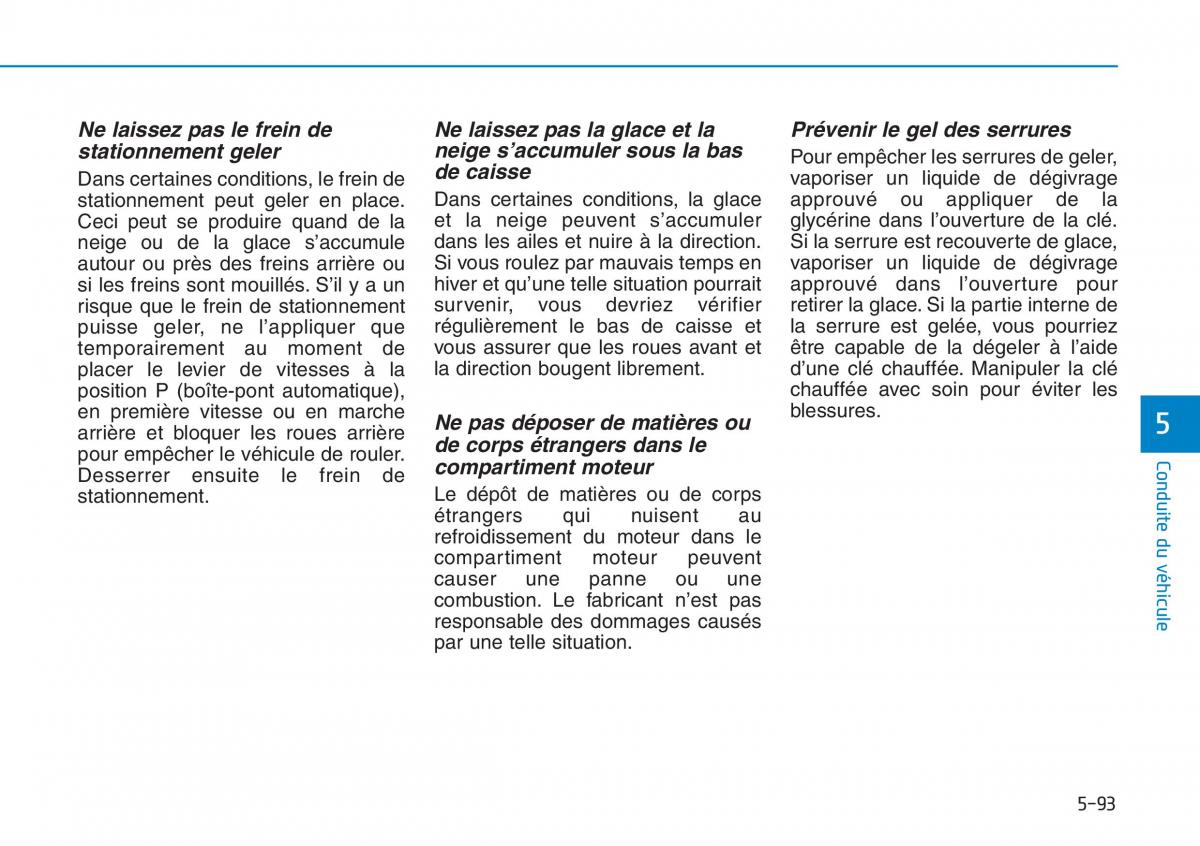 Ne laissez pas le frein de stationnement geler

Dans certaines conditions, le frein de stationnement peut geler en place. Ceci peut se produire quand de la neige ou de la glace s'accumule autour ou près des freins arrière ou si les freins sont mouillés. S'il y a un risque que le frein de stationnement puisse geler, ne l'appliquer que temporairement au moment de placer le levier de vitesses à la position P (boîte-pont automatique), en première vitesse ou en marche arrière et bloquer les roues arrière pour empêcher le véhicule de rouler. Desserrer ensuite le frein de stationnement.

Ne laissez pas la glace et la neige s'accumuler sous la bas de caisse

Dans certaines conditions, la glace et la neige peuvent s'accumuler dans les ailes et nuire à la direction. Si vous roulez par mauvais temps en hiver et qu'une telle situation pourrait survenir, vous devriez vérifier régulièrement le bas de caisse et vous assurer que les roues avant et la direction bougent librement.

Ne pas déposer de matières ou de corps étrangers dans le compartiment moteur

Le dépôt de matières ou de corps étrangers qui nuisent au refroidissement du moteur dans le compartiment moteur peuvent causer une panne ou une combustion. Le fabricant n'est pas responsable des dommages causés par une telle situation.

Prévenir le gel des serrures

Pour empêcher les serrures de geler, vaporiser un liquide de dégivrage approuvé ou appliquer de la glycérine dans l'ouverture de la clé. Si la serrure est recouverte de glace, vaporiser un liquide de dégivrage approuvé dans l'ouverture pour retirer la glace. Si la partie interne de la serrure est gelée, vous pourriez être capable de la dégeler à l'aide d'une clé chauffée. Manipuler la clé chauffée avec soin pour éviter les blessures.

5

Conduite du véhicule

5-93